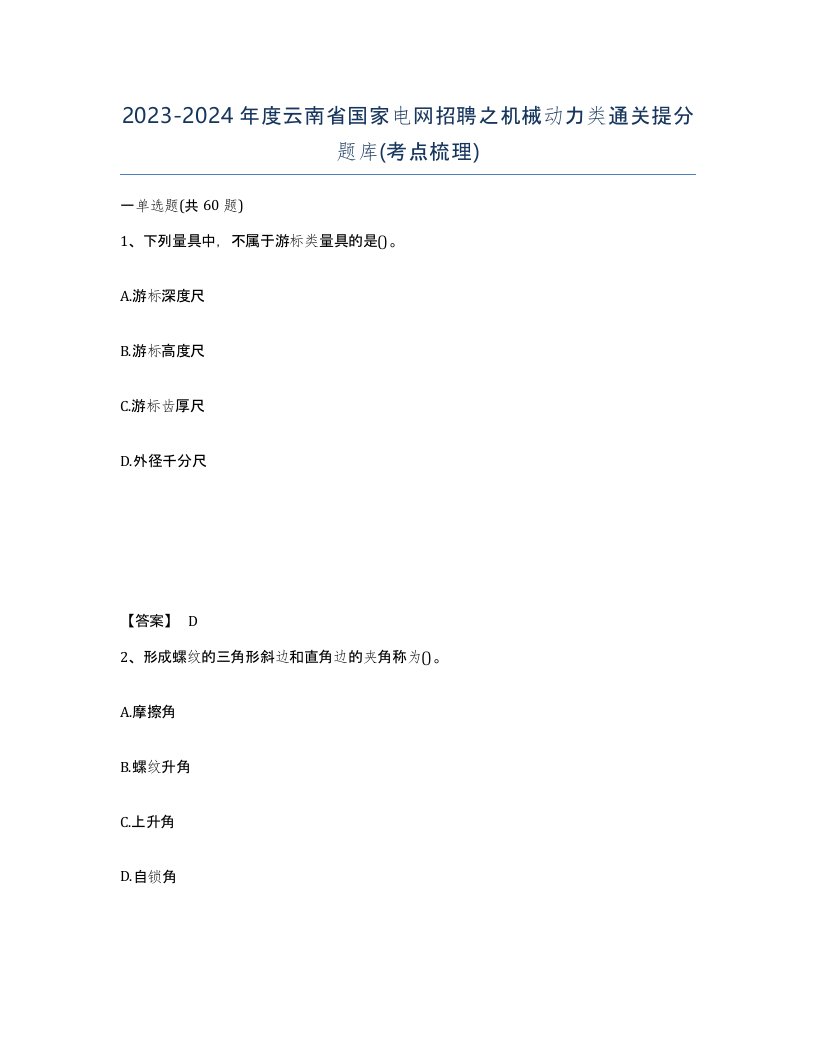 2023-2024年度云南省国家电网招聘之机械动力类通关提分题库(考点梳理)

一单选题(共60题)

1、下列量具中，不属于游标类量具的是()。

A.游标深度尺

B.游标高度尺

C.游标齿厚尺

D.外径千分尺

【答案】 D

2、形成螺纹的三角形斜边和直角边的夹角称为()。

A.摩擦角

B.螺纹升角

C.上升角

D.自锁角